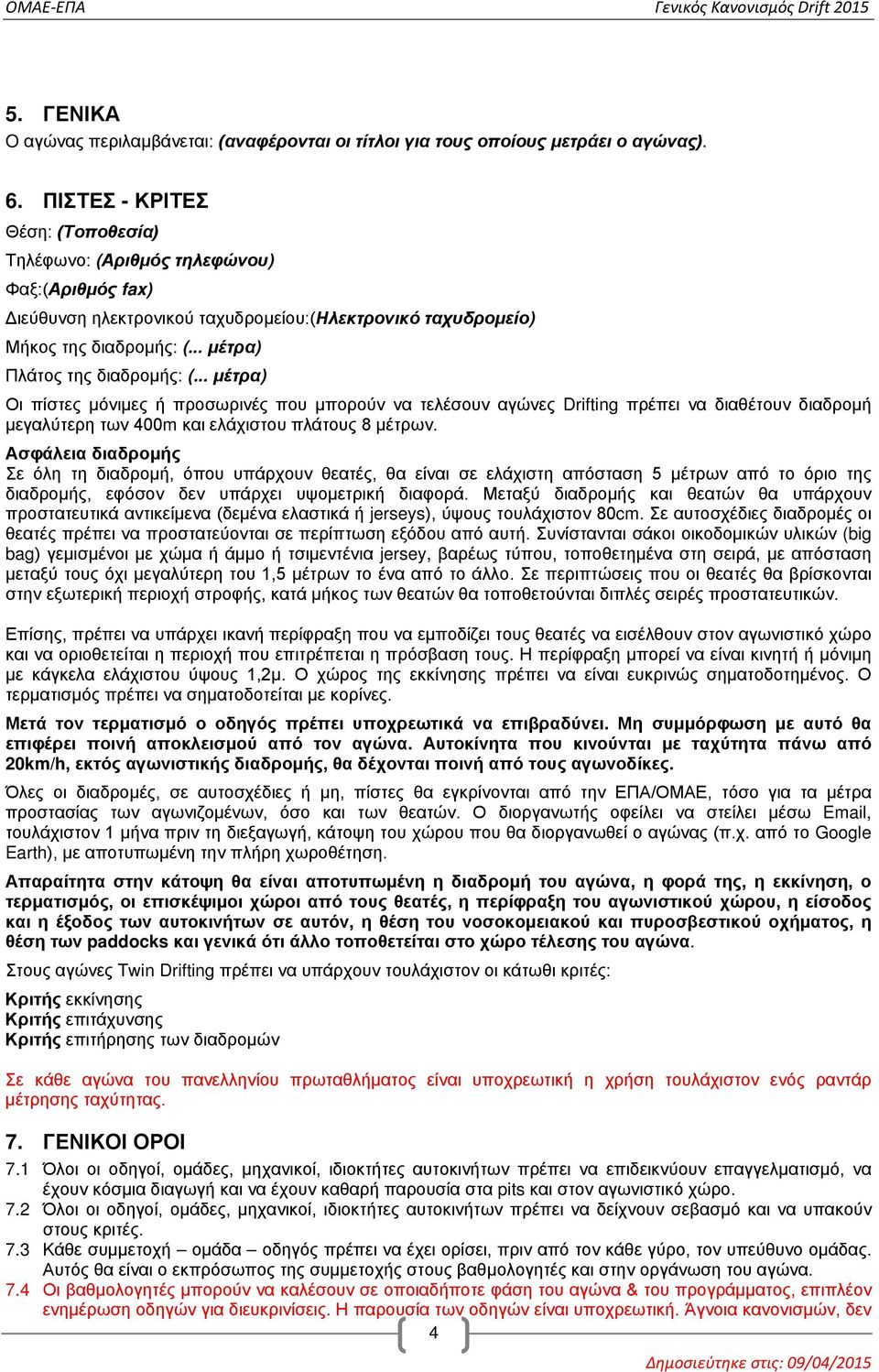 ΟΜΑΕ-ΕΠΑ Γενικός Κανονισμός Drift 2015

5. ΓΕΝΙΚΑ
Ο αγώνας περιλαμβάνεται: (αναφέρονται οι τίτλοι για τους οποίους μετράει ο αγώνας).

6. ΠΙΣΤΕΣ - ΚΡΙΤΕΣ
Θέση: (Τοποθεσία)
Τηλέφωνο: (Αριθμός τηλεφώνου)
Φαξ:(Αριθμός fax)
Διεύθυνση ηλεκτρονικού ταχυδρομείου:(Ηλεκτρονικό ταχυδρομείο)
Μήκος της διαδρομής: (... μέτρα)
Πλάτος της διαδρομής: (... μέτρα)
Οι πίστες μόνιμες ή προσωρινές που μπορούν να τελέσουν αγώνες Drifting πρέπει να διαθέτουν διαδρομή μεγαλύτερη των 400m και ελάχιστου πλάτους 8 μέτρων.
Ασφάλεια διαδρομής
Σε όλη τη διαδρομή, όπου υπάρχουν θεατές, θα είναι σε ελάχιστη απόσταση 5 μέτρων από το όριο της διαδρομής, εφόσον δεν υπάρχει υψομετρική διαφορά. Μεταξύ διαδρομής και θεατών θα υπάρχουν προστατευτικά αντικείμενα (δεμένα ελαστικά ή jerseys), ύψους τουλάχιστον 80cm. Σε αυτοσχέδιες διαδρομές οι θεατές πρέπει να προστατεύονται σε περίπτωση εξόδου από αυτή. Συνίστανται σάκοι οικοδομικών υλικών (big bag) γεμισμένοι με χώμα ή άμμο ή τσιμεντένια jersey, βαρέως τύπου, τοποθετημένα στη σειρά, με απόσταση μεταξύ τους όχι μεγαλύτερη του 1,5 μέτρων το ένα από το άλλο. Σε περιπτώσεις που οι θεατές θα βρίσκονται στην εξωτερική περιοχή στροφής, κατά μήκος των θεατών θα τοποθετούνται διπλές σειρές προστατευτικών.

Επίσης, πρέπει να υπάρχει ικανή περίφραξη που να εμποδίζει τους θεατές να εισέλθουν στον αγωνιστικό χώρο και να οριοθετείται η περιοχή που επιτρέπεται η πρόσβαση τους. Η περίφραξη μπορεί να είναι κινητή ή μόνιμη με κάγκελα ελάχιστου ύψους 1,2μ. Ο χώρος της εκκίνησης πρέπει να είναι ευκρινώς σηματοδοτημένος. Ο τερματισμός πρέπει να σηματοδοτείται με κορίνες.
Μετά τον τερματισμό ο οδηγός πρέπει υποχρεωτικά να επιβραδύνει. Μη συμμόρφωση με αυτό θα επιφέρει ποινή αποκλεισμού από τον αγώνα. Αυτοκίνητα που κινούνται με ταχύτητα πάνω από 20km/h, εκτός αγωνιστικής διαδρομής, θα δέχονται ποινή από τους αγωνοδίκες.
Όλες οι διαδρομές, σε αυτοσχέδιες ή μη, πίστες θα εγκρίνονται από την ΕΠΑ/ΟΜΑΕ, τόσο για τα μέτρα προστασίας των αγωνιζομένων, όσο και των θεατών. Ο διοργανωτής οφείλει να στείλει μέσω Email, τουλάχιστον 1 μήνα πριν τη διεξαγωγή, κάτοψη του χώρου που θα διοργανωθεί ο αγώνας (π.χ. από το Google Earth), με αποτυπωμένη την πλήρη χωροθέτηση.
Απαραίτητα στην κάτοψη θα είναι αποτυπωμένη η διαδρομή του αγώνα, η φορά της, η εκκίνηση, ο τερματισμός, οι επισκέψιμοι χώροι από τους θεατές, η περίφραξη του αγωνιστικού χώρου, η είσοδος και η έξοδος των αυτοκινήτων σε αυτόν, η θέση του νοσοκομειακού και πυροσβεστικού οχήματος, η θέση των paddocks και γενικά ότι άλλο τοποθετείται στο χώρο τέλεσης του αγώνα.
Στους αγώνες Twin Drifting πρέπει να υπάρχουν τουλάχιστον οι κάτωθι κριτές:
Κριτής εκκίνησης
Κριτής επιτάχυνσης
Κριτής επιτήρησης των διαδρομών

Σε κάθε αγώνα του πανελληνίου πρωταθλήματος είναι υποχρεωτική η χρήση τουλάχιστον ενός ραντάρ μέτρησης ταχύτητας.

7. ΓΕΝΙΚΟΙ ΟΡΟΙ
7.1 Όλοι οι οδηγοί, ομάδες, μηχανικοί, ιδιοκτήτες αυτοκινήτων πρέπει να επιδεικνύουν επαγγελματισμό, να έχουν κόσμια διαγωγή και να έχουν καθαρή παρουσία στα pits και στον αγωνιστικό χώρο.
7.2 Όλοι οι οδηγοί, ομάδες, μηχανικοί, ιδιοκτήτες αυτοκινήτων πρέπει να δείχνουν σεβασμό και να υπακούν στους κριτές.
7.3 Κάθε συμμετοχή – ομάδα – οδηγός πρέπει να έχει ορίσει, πριν από τον κάθε γύρο, τον υπεύθυνο ομάδας. Αυτός θα είναι ο εκπρόσωπος της συμμετοχής στους βαθμολογητές και στην οργάνωση του αγώνα.
7.4 Οι βαθμολογητές μπορούν να καλέσουν σε οποιαδήποτε φάση του αγώνα & του προγράμματος, επιπλέον ενημέρωση οδηγών για διευκρινίσεις. Η παρουσία των οδηγών είναι υποχρεωτική. Άγνοια κανονισμών, δεν

4

Δημοσιεύτηκε στις: 09/04/2015